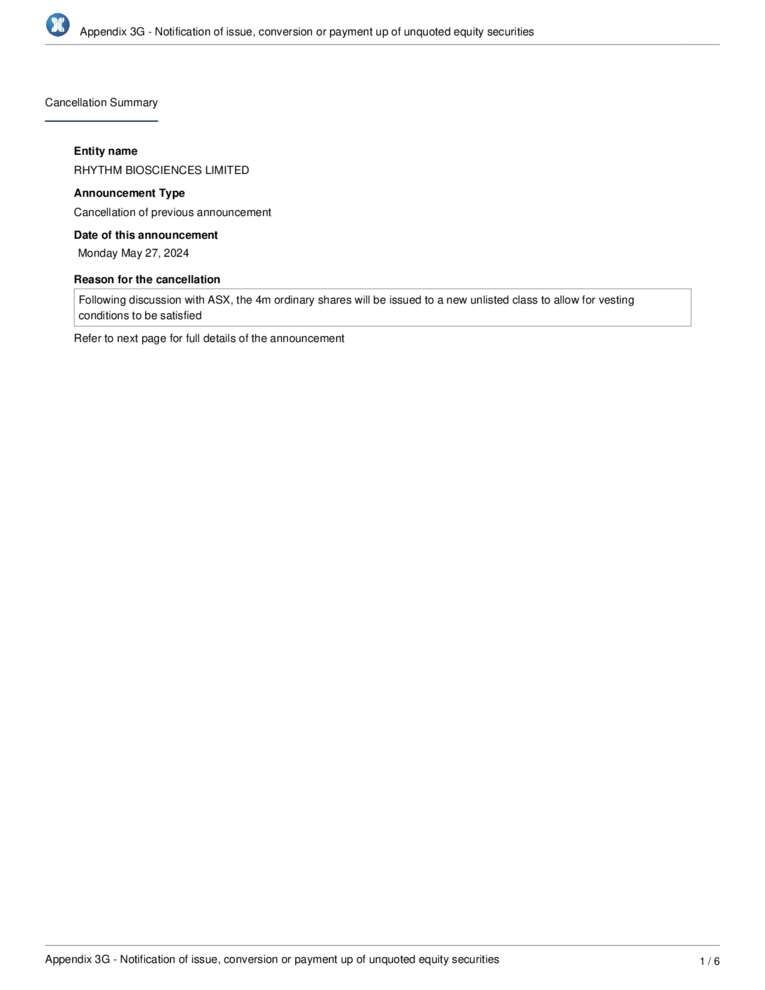 Appendix 3G - Notification of issue, conversion or payment up of unquoted equity securities

Cancellation Summary

Entity name
RHYTHM BIOSCIENCES LIMITED

Announcement Type
Cancellation of previous announcement

Date of this announcement
Monday May 27, 2024

Reason for the cancellation
Following discussion with ASX, the 4m ordinary shares will be issued to a new unlisted class to allow for vesting conditions to be satisfied

Refer to next page for full details of the announcement

Appendix 3G - Notification of issue, conversion or payment up of unquoted equity securities

1 / 6